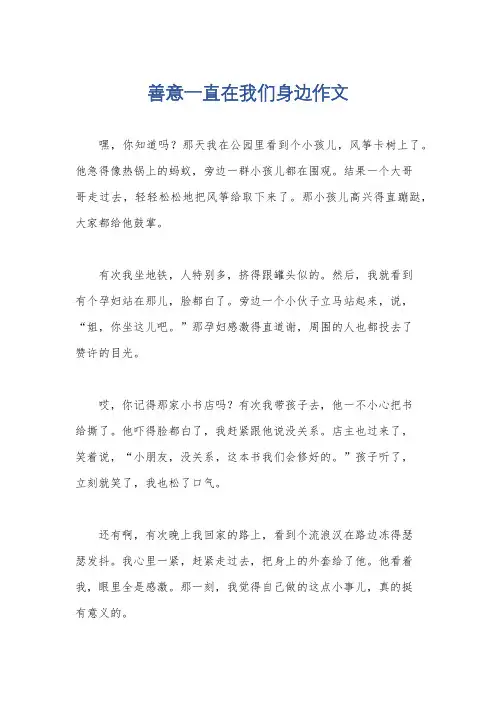 善意一直在我们身边作文

嘿，你知道吗？那天我在公园里看到个小孩儿，风筝卡树上了。他急得像热锅上的蚂蚁，旁边一群小孩儿都在围观。结果一个大哥哥走过去，轻轻松松地把风筝给取下来了。那小孩儿高兴得直蹦跶，大家都给他鼓掌。

有次我坐地铁，人特别多，挤得跟罐头似的。然后，我就看到有个孕妇站在那儿，脸都白了。旁边一个小伙子立马站起来，说，“姐，你坐这儿吧。”那孕妇感激得直道谢，周围的人也都投去了赞许的目光。

哎，你记得那家小书店吗？有次我带孩子去，他一不小心把书给撕了。他吓得脸都白了，我赶紧跟他说没关系。店主也过来了，笑着说，“小朋友，没关系，这本书我们会修好的。”孩子听了，立刻就笑了，我也松了口气。

还有啊，有次晚上我回家的路上，看到个流浪汉在路边冻得瑟瑟发抖。我心里一紧，赶紧走过去，把身上的外套给了他。他看着我，眼里全是感激。那一刻，我觉得自己做的这点小事儿，真的挺有意义的。